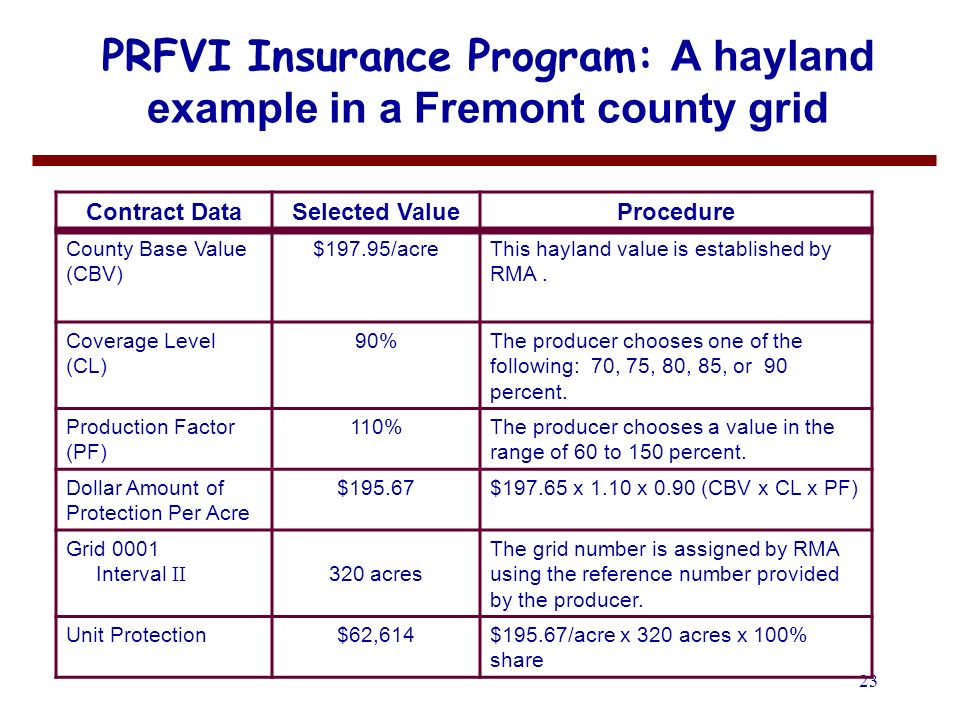 PRFVI Insurance Program: A hayland example in a Fremont county grid

| Contract Data | Selected Value | Procedure |
|---|---|---|
| County Base Value (CBV) | \$197.95/acre | This hayland value is established by RMA . |
| Coverage Level (CL) | 90% | The producer chooses one of the following: 70, 75, 80, 85, or 90 percent. |
| Production Factor (PF) | 110% | The producer chooses a value in the range of 60 to 150 percent. |
| Dollar Amount of Protection Per Acre | \$195.67 | \$197.65 x 1.10 x 0.90 (CBV x CL x PF) |
| Grid 0001 Interval II | 320 acres | The grid number is assigned by RMA using the reference number provided by the producer. |
| Unit Protection | \$62,614 | \$195.67/acre x 320 acres x 100% share |

23